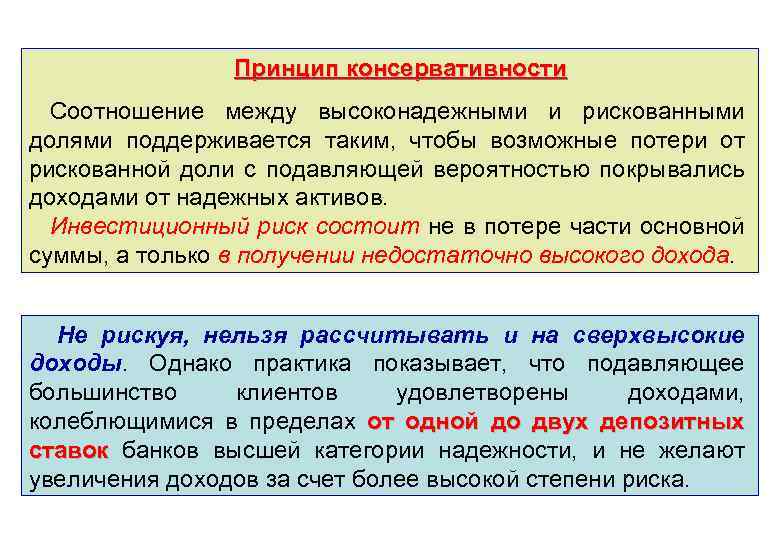 Принцип консервативности

Соотношение между высоконадежными и рискованными долями поддерживается таким, чтобы возможные потери от рискованной доли с подавляющей вероятностью покрывались доходами от надежных активов.

Инвестиционный риск состоит не в потере части основной суммы, а только в получении недостаточно высокого дохода.

Не рискуя, нельзя рассчитывать и на сверхвысокие доходы. Однако практика показывает, что подавляющее большинство клиентов удовлетворены доходами, колеблющимися в пределах от одной до двух депозитных ставок банков высшей категории надежности, и не желают увеличения доходов за счет более высокой степени риска.